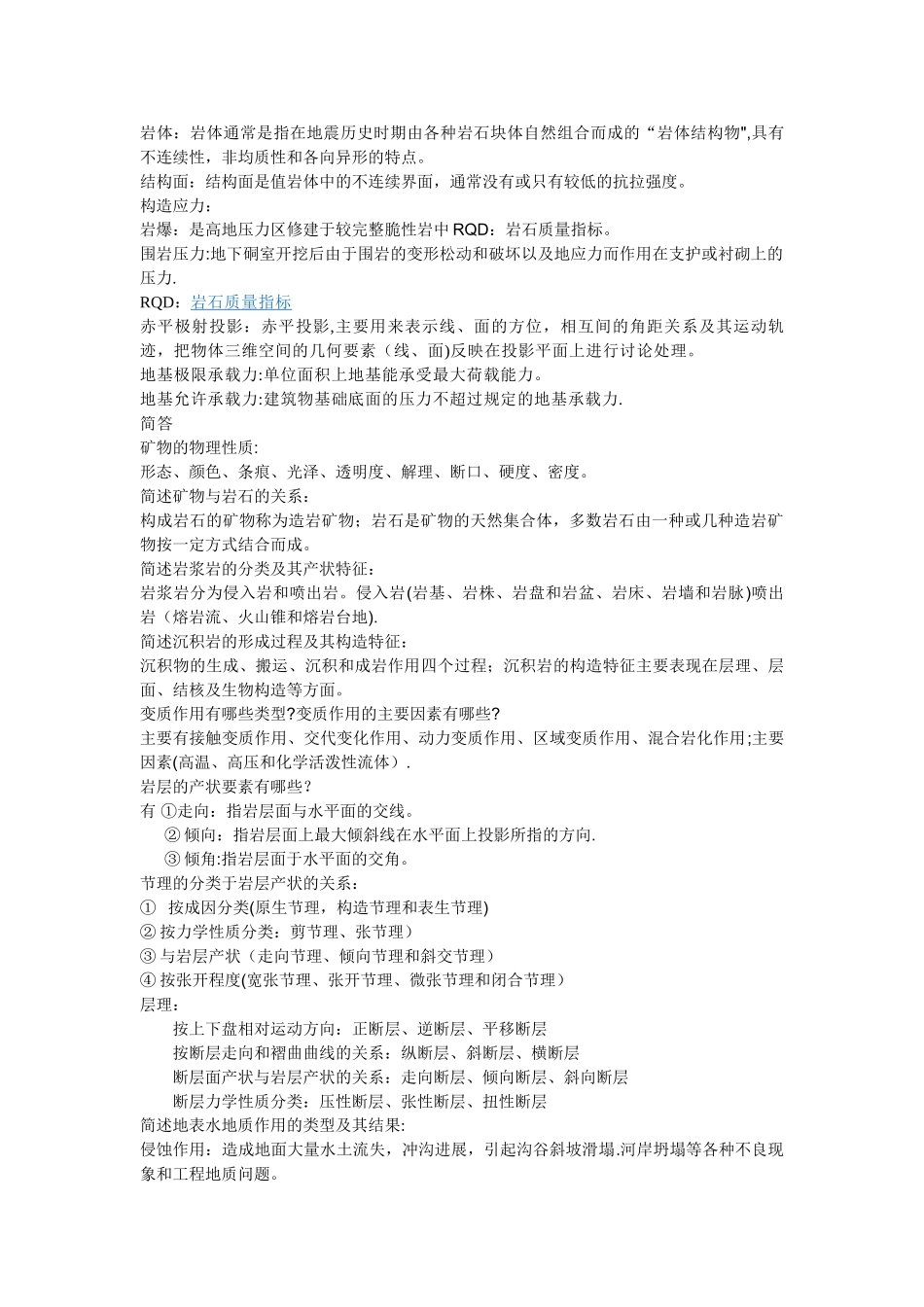 岩体：岩体通常是指在地震历史时期由各种岩石块体自然组合而成的“岩体结构物",具有不连续性，非均质性和各向异形的特点。
结构面：结构面是值岩体中的不连续界面，通常没有或只有较低的抗拉强度。
构造应力：
岩爆：是高地压力区修建于较完整脆性岩中 RQD：岩石质量指标。
围岩压力:地下硐室开挖后由于围岩的变形松动和破坏以及地应力而作用在支护或衬砌上的压力.
RQD：岩石质量指标
赤平极射投影：赤平投影,主要用来表示线、面的方位，相互间的角距关系及其运动轨迹，把物体三维空间的几何要素（线、面)反映在投影平面上进行讨论处理。
地基极限承载力:单位面积上地基能承受最大荷载能力。
地基允许承载力:建筑物基础底面的压力不超过规定的地基承载力.
简答
矿物的物理性质:
形态、颜色、条痕、光泽、透明度、解理、断口、硬度、密度。
简述矿物与岩石的关系：
构成岩石的矿物称为造岩矿物；岩石是矿物的天然集合体，多数岩石由一种或几种造岩矿物按一定方式结合而成。
简述岩浆岩的分类及其产状特征：
岩浆岩分为侵入岩和喷出岩。侵入岩(岩基、岩株、岩盘和岩盆、岩床、岩墙和岩脉)喷出岩（熔岩流、火山锥和熔岩台地).
简述沉积岩的形成过程及其构造特征：
沉积物的生成、搬运、沉积和成岩作用四个过程；沉积岩的构造特征主要表现在层理、层面、结核及生物构造等方面。
变质作用有哪些类型?变质作用的主要因素有哪些?
主要有接触变质作用、交代变化作用、动力变质作用、区域变质作用、混合岩化作用;主要因素(高温、高压和化学活泼性流体）.
岩层的产状要素有哪些?
有 ①走向：指岩层面与水平面的交线。
② 倾向：指岩层面上最大倾斜线在水平面上投影所指的方向.
③ 倾角:指岩层面于水平面的交角。
节理的分类于岩层产状的关系：
① 按成因分类(原生节理，构造节理和表生节理)
② 按力学性质分类：剪节理、张节理)
③ 与岩层产状（走向节理、倾向节理和斜交节理）
④ 按张开程度(宽张节理、张开节理、微张节理和闭合节理）
层理：
按上下盘相对运动方向：正断层、逆断层、平移断层
按断层走向和褶曲曲线的关系：纵断层、斜断层、横断层
断层面产状与岩层产状的关系：走向断层、倾向断层、斜向断层
断层力学性质分类：压性断层、张性断层、扭性断层
简述地表水地质作用的类型及其结果:
侵蚀作用：造成地面大量水土流失，冲沟进展，引起沟谷斜坡滑塌.河岸坍塌等各种不良现象和工程地质问题。